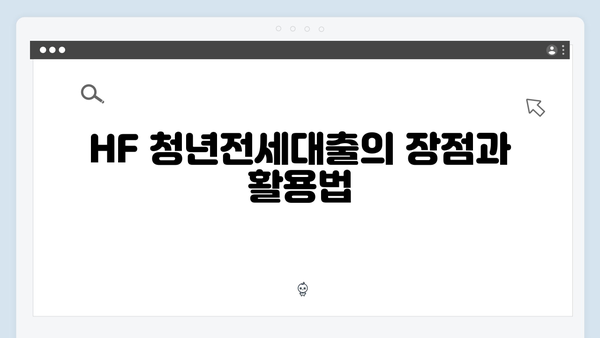 HF 청년전세대출의 장점과 활용법